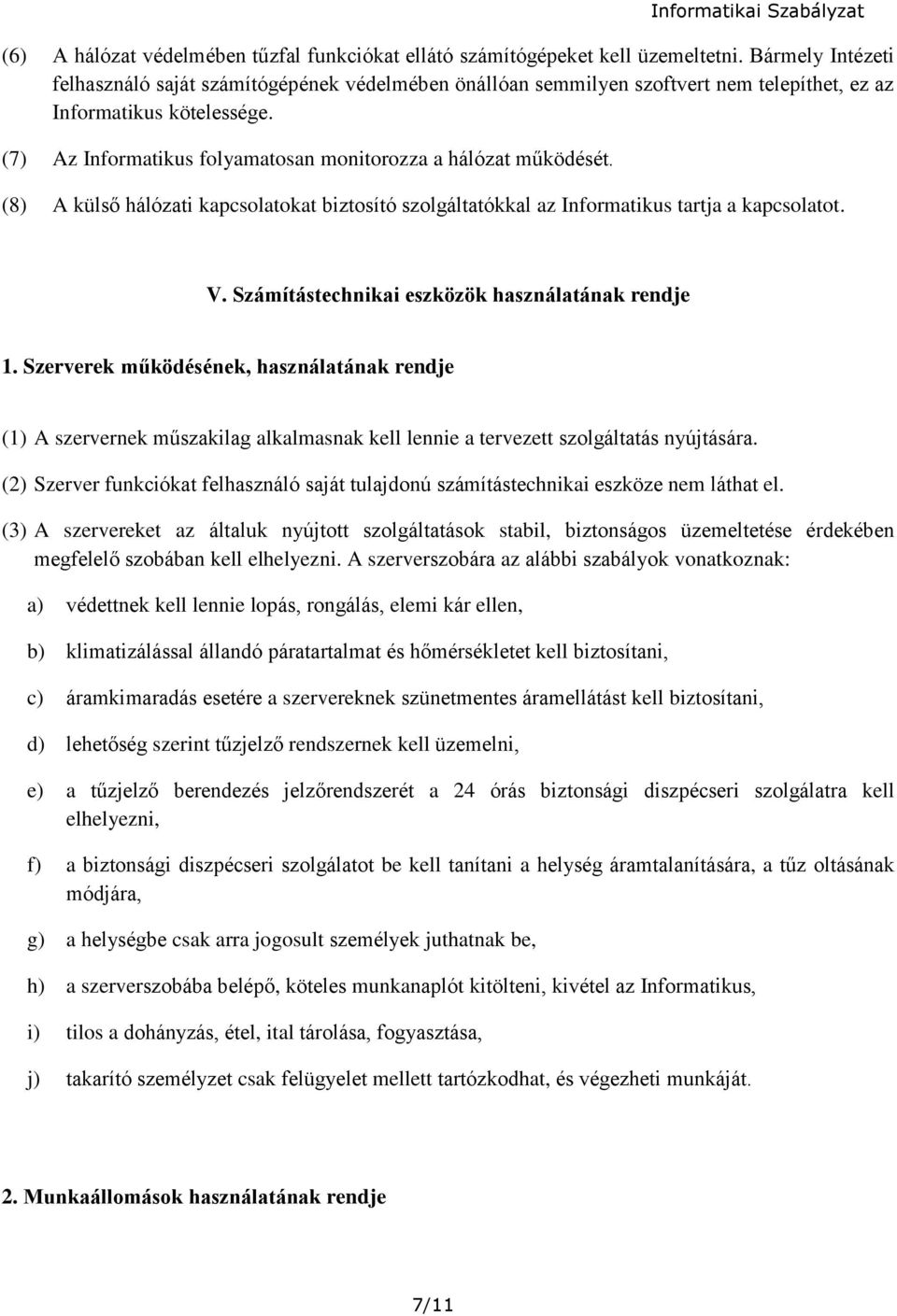 Informatikai Szabályzat

(6) A hálózat védelmében tűzfal funkciókat ellátó számítógépeket kell üzemeltetni. Bármely Intézeti felhasználó saját számítógépének védelmében önállóan semmilyen szoftvert nem telepíthet, ez az Informatikus kötelessége.

(7) Az Informatikus folyamatosan monitorozza a hálózat működését.

(8) A külső hálózati kapcsolatokat biztosító szolgáltatókkal az Informatikus tartja a kapcsolatot.

V. Számítástechnikai eszközök használatának rendje

1. Szerverek működésének, használatának rendje

(1) A szervernek műszakilag alkalmasnak kell lennie a tervezett szolgáltatás nyújtására.

(2) Szerver funkciókat felhasználó saját tulajdonú számítástechnikai eszköze nem láthat el.

(3) A szervereket az általuk nyújtott szolgáltatások stabil, biztonságos üzemeltetése érdekében megfelelő szobában kell elhelyezni. A szerverszobára az alábbi szabályok vonatkoznak:

a) védettnek kell lennie lopás, rongálás, elemi kár ellen,

b) klimatizálással állandó páratartalmat és hőmérsékletet kell biztosítani,

c) áramkimaradás esetére a szervereknek szünetmentes áramellátást kell biztosítani,

d) lehetőség szerint tűzjelző rendszernek kell üzemelni,

e) a tűzjelző berendezés jelzőrendszerét a 24 órás biztonsági diszpécseri szolgálatra kell elhelyezni,

f) a biztonsági diszpécseri szolgálatot be kell tanítani a helység áramtalanítására, a tűz oltásának módjára,

g) a helységbe csak arra jogosult személyek juthatnak be,

h) a szerverszobába belépő, köteles munkanaplót kitölteni, kivétel az Informatikus,

i) tilos a dohányzás, étel, ital tárolása, fogyasztása,

j) takarító személyzet csak felügyelet mellett tartózkodhat, és végezheti munkáját.

2. Munkaállomások használatának rendje

7/11